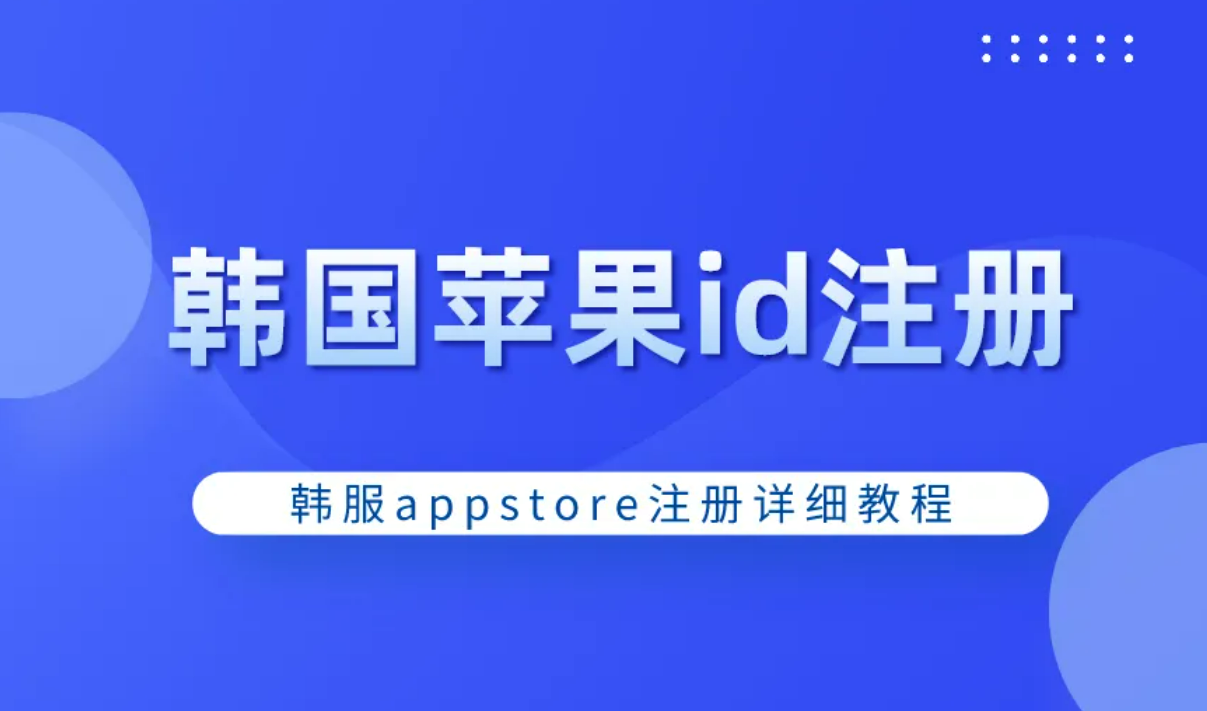 韩国苹果id注册

韩服appstore注册详细教程